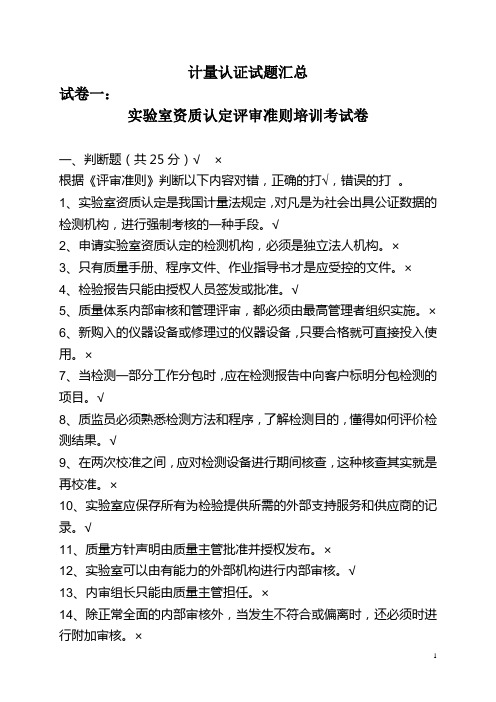 计量认证试题汇总

试卷一：

实验室资质认定评审准则培训考试卷

一、判断题（共 25 分）√ ×

根据《评审准则》判断以下内容对错，正确的打√，错误的打 。

1、实验室资质认定是我国计量法规定，对凡是为社会出具公证数据的检测机构，进行强制考核的一种手段。√

2、申请实验室资质认定的检测机构，必须是独立法人机构。×

3、只有质量手册、程序文件、作业指导书才是应受控的文件。×

4、检验报告只能由授权人员签发或批准。√

5、质量体系内部审核和管理评审，都必须由最高管理者组织实施。×

6、新购入的仪器设备或修理过的仪器设备，只要合格就可直接投入使用。×

7、当检测一部分工作分包时，应在检测报告中向客户标明分包检测的项目。√

8、质监员必须熟悉检测方法和程序，了解检测目的，懂得如何评价检测结果。√

9、在两次校准之间，应对检测设备进行期间核查，这种核查其实就是再校准。×

10、实验室应保存所有为检验提供所需的外部支持服务和供应商的记录。√

11、质量方针声明由质量主管批准并授权发布。×

12、实验室可以由有能力的外部机构进行内部审核。√

13、内审组长只能由质量主管担任。×

14、除正常全面的内部审核外，当发生不符合或偏离时，还必须时进行附加审核。×

1